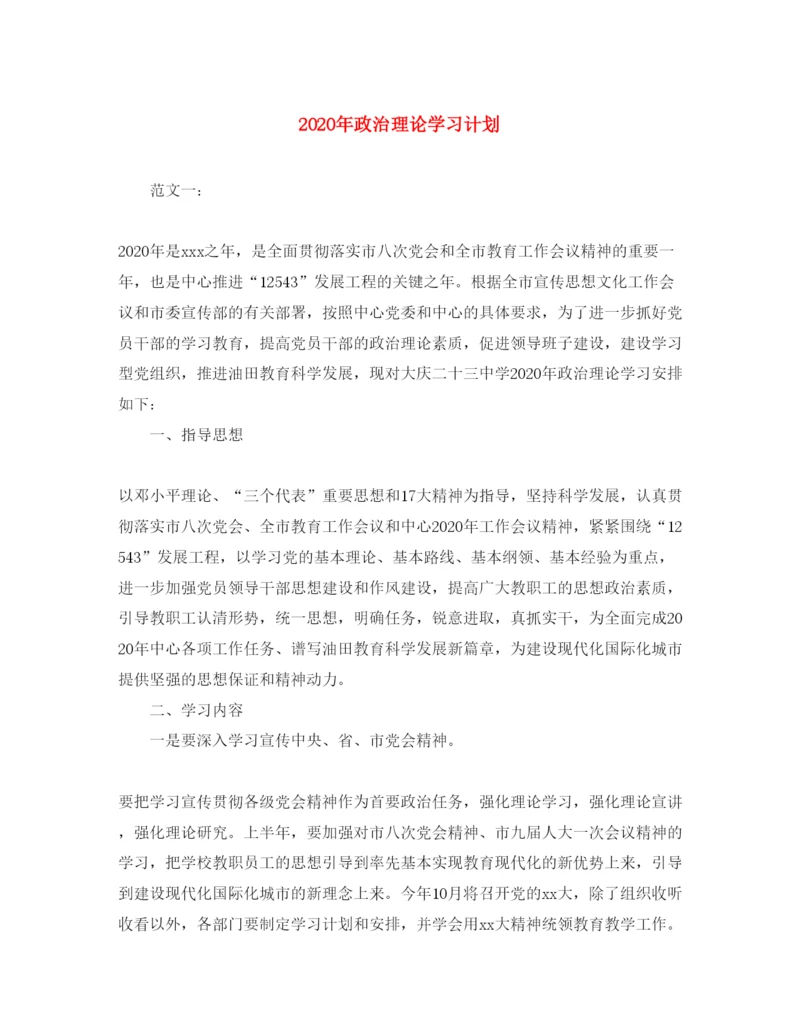 2020年政治理论学习计划

范文一：

2020年是xxx之年，是全面贯彻落实市八次党会和全市教育工作会议精神的重要一年，也是中心推进“12543”发展工程的关键之年。根据全市宣传思想文化工作会议和市委宣传部的有关部署，按照中心党委和中心的具体要求，为了进一步抓好党员干部的学习教育，提高党员干部的政治理论素质，促进领导班子建设，建设学习型党组织，推进油田教育科学发展，现对大庆二十三中学2020年政治理论学习安排如下：

一、指导思想

以邓小平理论、“三个代表”重要思想和17大精神为指导，坚持科学发展，认真贯彻落实市八次党会、全市教育工作会议和中心2020年工作会议精神，紧紧围绕“12543”发展工程，以学习党的基本理论、基本路线、基本纲领、基本经验为重点，进一步加强党员领导干部思想建设和作风建设，提高广大教职工的思想政治素质，引导教职工认清形势，统一思想，明确任务，锐意进取，真抓实干，为全面完成2020年中心各项工作任务、谱写油田教育科学发展新篇章，为建设现代化国际化城市提供坚强的思想保证和精神动力。

二、学习内容

一是要深入学习宣传中央、省、市党会精神。

要把学习宣传贯彻各级党会精神作为首要政治任务，强化理论学习，强化理论宣讲，强化理论研究。上半年，要加强对市八次党会精神、市九届人大一次会议精神的学习，把学校教职员工的思想引导到率先基本实现教育现代化的新优势上来，引导到建设现代化国际化城市的新理念上来。今年10月将召开党的xx大，除了组织收听收看以外，各部门要制定学习计划和安排，并学会用xx大精神统领教育教学工作。